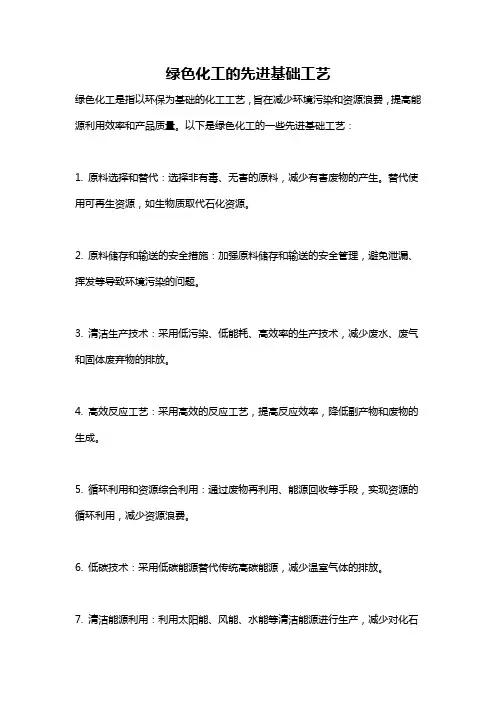 绿色化工的先进基础工艺

绿色化工是指以环保为基础的化工工艺，旨在减少环境污染和资源浪费，提高能源利用效率和产品质量。以下是绿色化工的一些先进基础工艺：

1. 原料选择和替代：选择非有毒、无害的原料，减少有害废物的产生。替代使用可再生资源，如生物质取代石化资源。

2. 原料储存和输送的安全措施：加强原料储存和输送的安全管理，避免泄漏、挥发等导致环境污染的问题。

3. 清洁生产技术：采用低污染、低能耗、高效率的生产技术，减少废水、废气和固体废弃物的排放。

4. 高效反应工艺：采用高效的反应工艺，提高反应效率，降低副产物和废物的生成。

5. 循环利用和资源综合利用：通过废物再利用、能源回收等手段，实现资源的循环利用，减少资源浪费。

6. 低碳技术：采用低碳能源替代传统高碳能源，减少温室气体的排放。

7. 清洁能源利用：利用太阳能、风能、水能等清洁能源进行生产，减少对化石